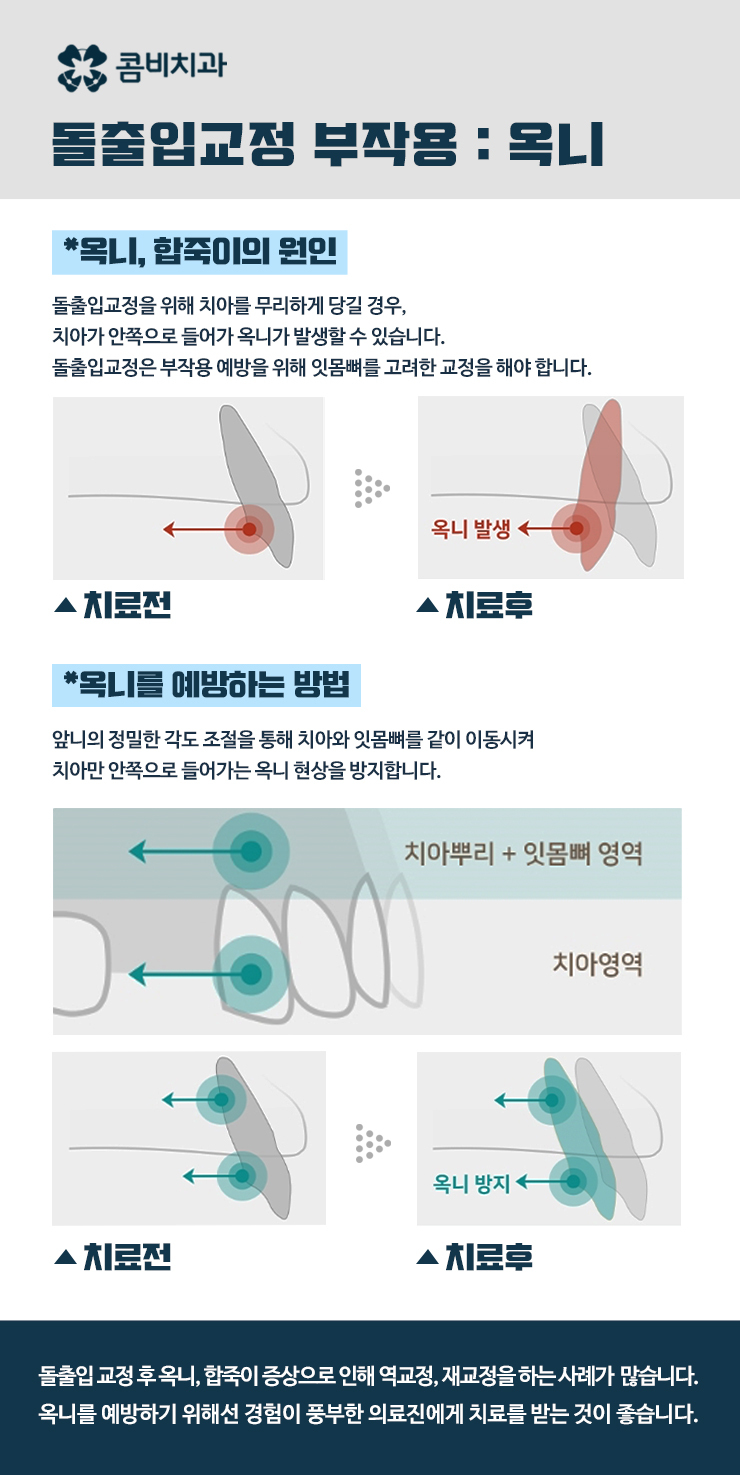 콤비치과

돌출입교정 부작용 : 옥니

*옥니, 합죽이의 원인

돌출입교정을 위해 치아를 무리하게 당길 경우,
치아가 안쪽으로 들어가 옥니가 발생할 수 있습니다.
돌출입교정은 부작용 예방을 위해 잇몸뼈를 고려한 교정을 해야 합니다.

옥니 발생

▲ 치료전

▲ 치료후

*옥니를 예방하는 방법

앞니의 정밀한 각도 조절을 통해 치아와 잇몸뼈를 같이 이동시켜
치아만 안쪽으로 들어가는 옥니 현상을 방지합니다.

치아뿌리 + 잇몸뼈 영역

치아영역

옥니 방지

▲ 치료전

▲ 치료후

돌출입 교정 후 옥니, 합죽이 증상으로 인해 역교정, 재교정을 하는 사례가 많습니다.
옥니를 예방하기 위해선 경험이 풍부한 의료진에게 치료를 받는 것이 좋습니다.